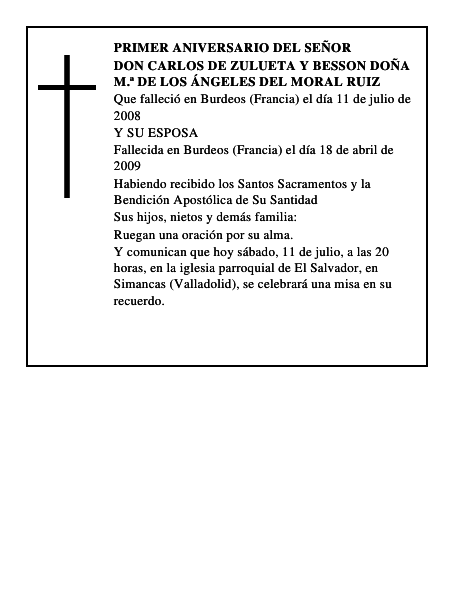 PRIMER ANIVERSARIO DEL SEÑOR
DON CARLOS DE ZULUETA Y BESSON DOÑA
M.ª DE LOS ÁNGELES DEL MORAL RUIZ

Que falleció en Burdeos (Francia) el día 11 de julio de 2008

Y SU ESPOSA

Fallecida en Burdeos (Francia) el día 18 de abril de 2009

Habiendo recibido los Santos Sacramentos y la Bendición Apostólica de Su Santidad

Sus hijos, nietos y demás familia:

Ruegan una oración por su alma.

Y comunican que hoy sábado, 11 de julio, a las 20 horas, en la iglesia parroquial de El Salvador, en Simancas (Valladolid), se celebrará una misa en su recuerdo.